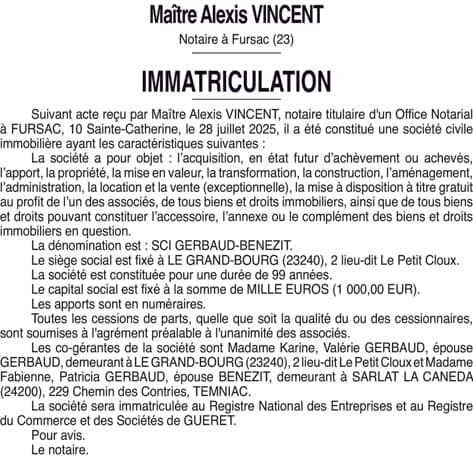 Maître Alexis VINCENT

Notaire à Fursac (23)

IMMATRICULATION

Suivant acte reçu par Maître Alexis VINCENT, notaire titulaire d'un Office Notarial à FURSAC, 10 Sainte-Catherine, le 28 juillet 2025, il a été constitué une société civile immobilière ayant les caractéristiques suivantes :

La société a pour objet : l'acquisition, en état futur d'achèvement ou achevés, l'apport, la propriété, la mise en valeur, la transformation, la construction, l'aménagement, l'administration, la location et la vente (exceptionnelle), la mise à disposition à titre gratuit au profit de l'un des associés, de tous biens et droits immobiliers, ainsi que de tous biens et droits pouvant constituer l'accessoire, l'annexe ou le complément des biens et droits immobiliers en question.

La dénomination est : SCI GERBAUD-BENEZIT.

Le siège social est fixé à LE GRAND-BOURG (23240), 2 lieu-dit Le Petit Cloux.

La société est constituée pour une durée de 99 années.

Le capital social est fixé à la somme de MILLE EUROS (1 000,00 EUR).

Les apports sont en numéraires.

Toutes les cessions de parts, quelle que soit la qualité du ou des cessionnaires, sont soumises à l'agrément préalable à l'unanimité des associés.

Les co-gérantes de la société sont Madame Karine, Valérie GERBAUD, épouse GERBAUD, demeurant à LE GRAND-BOURG (23240), 2 lieu-dit Le Petit Cloux et Madame Fabienne, Patricia GERBAUD, épouse BENEZIT, demeurant à SARLAT LA CANEDA (24200), 229 Chemin des Contries, TEMNIAC.

La société sera immatriculée au Registre National des Entreprises et au Registre du Commerce et des Sociétés de GUERET.

Pour avis.

Le notaire.